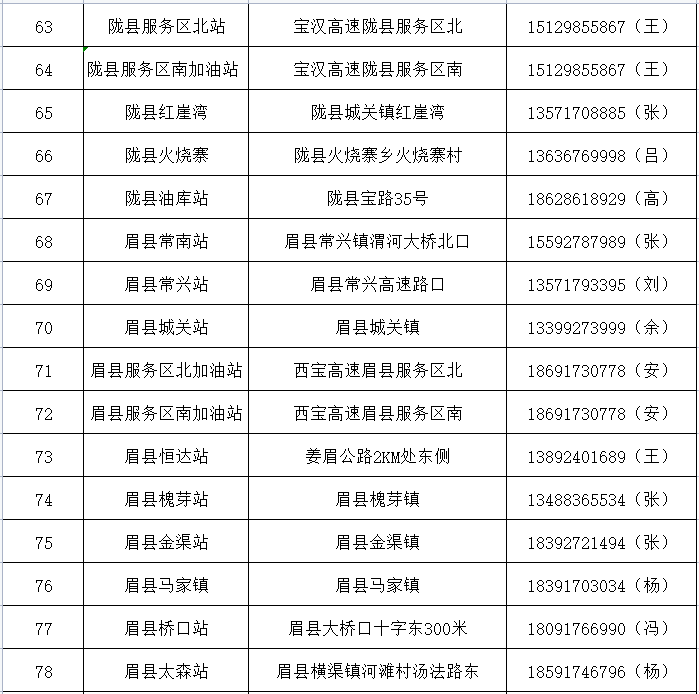 | 63 | 陇县服务区北站 | 宝汉高速陇县服务区北 | 15129855867（王） |
|---|---|---|---|
| 64 | 陇县服务区南加油站 | 宝汉高速陇县服务区南 | 15129855867（王） |
| 65 | 陇县红崖湾 | 陇县城关镇红崖湾 | 13571708885（张） |
| 66 | 陇县火烧寨 | 陇县火烧寨乡火烧寨村 | 13636769998（吕） |
| 67 | 陇县油库站 | 陇县宝路35号 | 18628618929（高） |
| 68 | 眉县常南站 | 眉县常兴镇渭河大桥北口 | 15592787989（张） |
| 69 | 眉县常兴站 | 眉县常兴高速路口 | 13571793395（刘） |
| 70 | 眉县城关站 | 眉县城关镇 | 13399273999（余） |
| 71 | 眉县服务区北加油站 | 西宝高速眉县服务区北 | 18691730778（安） |
| 72 | 眉县服务区南加油站 | 西宝高速眉县服务区南 | 18691730778（安） |
| 73 | 眉县恒达站 | 姜眉公路2KM处东侧 | 13892401689（王） |
| 74 | 眉县槐芽站 | 眉县槐芽镇 | 13488365534（张） |
| 75 | 眉县金渠站 | 眉县金渠镇 | 18392721494（张） |
| 76 | 眉县马家镇 | 眉县马家镇 | 18391703034（杨） |
| 77 | 眉县桥口站 | 眉县大桥口十字东300米 | 18091766990（冯） |
| 78 | 眉县太森站 | 眉县横渠镇河滩村汤法路东 | 18591746796（杨） |